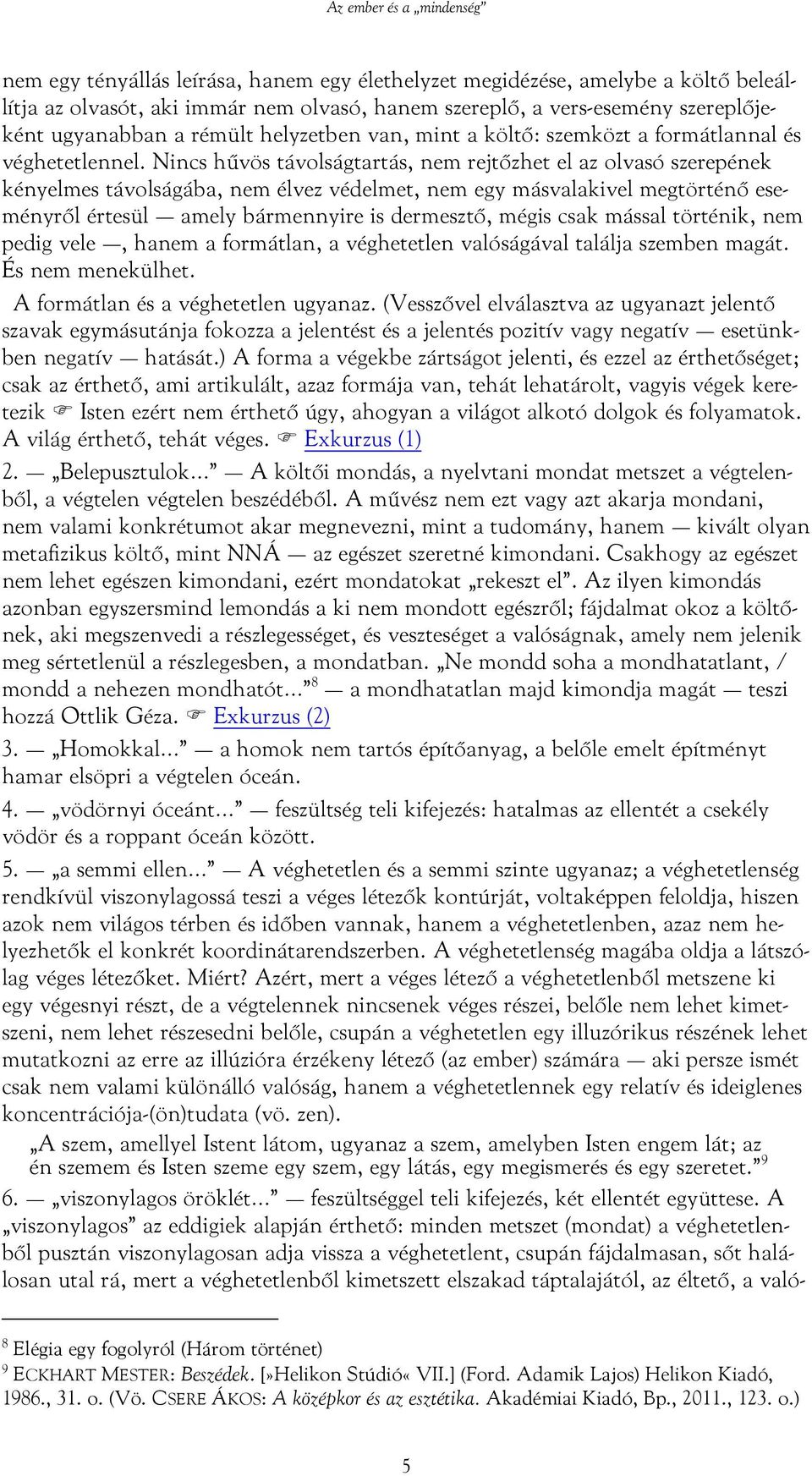 Az ember és a „mindenség”

nem egy tényállás leírása, hanem egy élethelyzet megidézése, amelybe a költő beleállítja az olvasót, aki immár nem olvasó, hanem szereplő, a vers-esemény szereplőjeként ugyanabban a rémült helyzetben van, mint a költő: szemközt a formátlannal és véghetetlennel. Nincs hűvös távolságtartás, nem rejtőzhet el az olvasó szerepének kényelmes távolságába, nem élvez védelmet, nem egy másvalakivel megtörténő eseményről értesül — amely bármennyire is dermesztő, mégis csak mással történik, nem pedig vele —, hanem a formátlan, a véghetetlen valóságával találja szemben magát. És nem menekülhet.

A formátlan és a véghetetlen ugyanaz. (Vesszővel elválasztva az ugyanazt jelentő szavak egymásutánja fokozza a jelentést és a jelentés pozitív vagy negatív — esetünkben negatív — hatását.) A forma a végekbe zártságot jelenti, és ezzel az érthetőséget; csak az érthető, ami artikulált, azaz formája van, tehát lehatárolt, vagyis végek keretezik ☞ Isten ezért nem érthető úgy, ahogyan a világot alkotó dolgok és folyamatok. A világ érthető, tehát véges. ☞ Exkurzus (1)

2. — „Belepusztulok...” — A költői mondás, a nyelvtani mondat metszet a végtelenből, a végtelen végtelen beszédéből. A művész nem ezt vagy azt akarja mondani, nem valami konkrétumot akar megnevezni, mint a tudomány, hanem — kivált olyan metafizikus költő, mint NNÁ — az egészet szeretné kimondani. Csakhogy az egészet nem lehet egészen kimondani, ezért mondatokat „rekeszt el”. Az ilyen kimondás azonban egyszersmind lemondás a ki nem mondott egészről; fájdalmat okoz a költőnek, aki megszenvedi a részlegességet, és veszteséget a valóságnak, amely nem jelenik meg sértetlenül a részlegesben, a mondatban. „Ne mondd soha a mondhatatlant, / mondd a nehezen mondhatót...”$^8$ — a mondhatatlan majd kimondja magát — teszi hozzá Ottlik Géza. ☞ Exkurzus (2)

3. — „Homokkal...” — a homok nem tartós építőanyag, a belőle emelt építményt hamar elsöpri a végtelen óceán.

4. — „vödörnyi óceánt...” — feszültség teli kifejezés: hatalmas az ellentét a csekély vödör és a roppant óceán között.

5. — „a semmi ellen...” — A véghetetlen és a semmi szinte ugyanaz; a véghetetlenség rendkívül viszonylagossá teszi a véges létezők kontúrját, voltaképpen feloldja, hiszen azok nem világos térben és időben vannak, hanem a véghetetlenben, azaz nem helyezhetők el konkrét koordinátarendszerben. A véghetetlenség magába oldja a látszólag véges létezőket. Miért? Azért, mert a véges létező a véghetetlenből metszene ki egy végesnyi részt, de a végtelennek nincsenek véges részei, belőle nem lehet kimetszeni, nem lehet részesedni belőle, csupán a véghetetlen egy illuzórikus részének lehet mutatkozni az erre az illúzióra érzékeny létező (az ember) számára — aki persze ismét csak nem valami különálló valóság, hanem a véghetetlennek egy relatív és ideiglenes koncentrációja-(ön)tudata (vö. zen).

„A szem, amellyel Istent látom, ugyanaz a szem, amelyben Isten engem lát; az én szemem és Isten szeme egy szem, egy látás, egy megismerés és egy szeretet.”$^9$

6. — „viszonylagos öröklét...” — feszültséggel teli kifejezés, két ellentét együttese. A „viszonylagos” az eddigiek alapján érthető: minden metszet (mondat) a véghetetlenből pusztán viszonylagosan adja vissza a véghetetlent, csupán fájdalmasan, sőt halálosan utal rá, mert a véghetetlenből kimetszett elszakad táptalajától, az éltető, a való-

$^8$ Elégia egy fogolyról (Három történet)
$^9$ ECKHART MESTER: Beszédek. [»Helikon Stúdió« VII.] (Ford. Adamik Lajos) Helikon Kiadó, 1986., 31. o. (Vö. CSERE ÁKOS: A középkor és az esztétika. Akadémiai Kiadó, Bp., 2011., 123. o.)

5